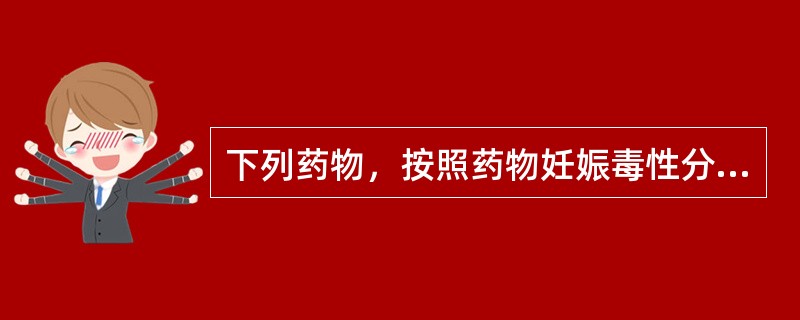 下列药物，按照药物妊娠毒性分...